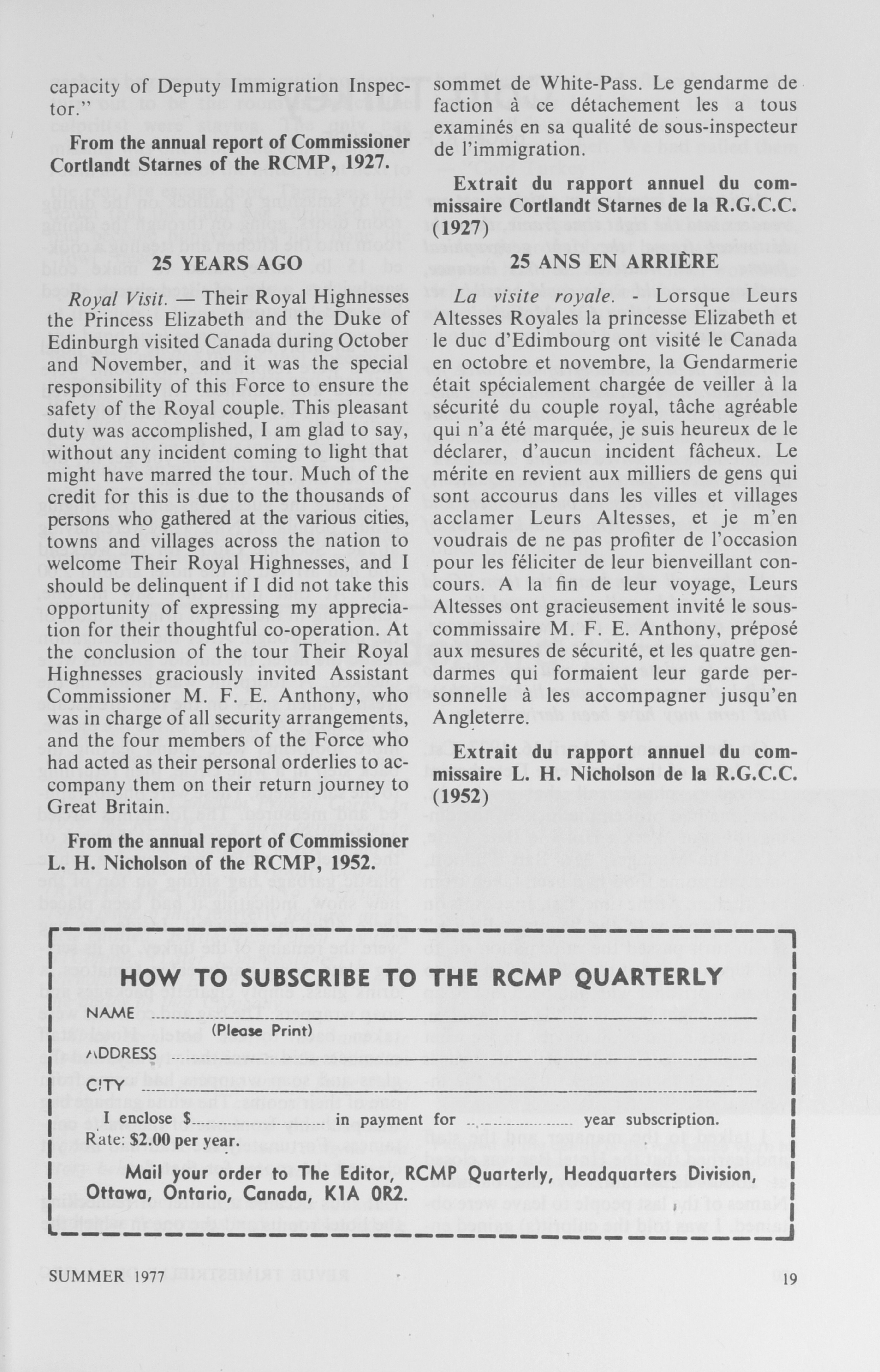 capacity of Deputy Immigration Inspector."

From the annual report of Commissioner Cortlandt Starnes of the RCMP, 1927.

25 YEARS AGO

Royal Visit. — Their Royal Highnesses the Princess Elizabeth and the Duke of Edinburgh visited Canada during October and November, and it was the special responsibility of this Force to ensure the safety of the Royal couple. This pleasant duty was accomplished, I am glad to say, without any incident coming to light that might have marred the tour. Much of the credit for this is due to the thousands of persons who gathered at the various cities, towns and villages across the nation to welcome Their Royal Highnesses, and I should be delinquent if I did not take this opportunity of expressing my appreciation for their thoughtful co-operation. At the conclusion of the tour Their Royal Highnesses graciously invited Assistant Commissioner M. F. E. Anthony, who was in charge of all security arrangements, and the four members of the Force who had acted as their personal orderlies to accompany them on their return journey to Great Britain.

From the annual report of Commissioner L. H. Nicholson of the RCMP, 1952.

sommet de White-Pass. Le gendarme de faction à ce détachement les a tous examinés en sa qualité de sous-inspecteur de l'immigration.

Extrait du rapport annuel du commissaire Cortlandt Starnes de la R.G.C.C. (1927)

25 ANS EN ARRIÈRE

La visite royale. - Lorsque Leurs Altesses Royales la princesse Elizabeth et le duc d'Edimbourg ont visité le Canada en octobre et novembre, la Gendarmerie était spécialement chargée de veiller à la sécurité du couple royal, tâche agréable qui n'a été marquée, je suis heureux de le déclarer, d'aucun incident fâcheux. Le mérite en revient aux milliers de gens qui sont accourus dans les villes et villages acclamer Leurs Altesses, et je m'en voudrais de ne pas profiter de l'occasion pour les féliciter de leur bienveillant concours. A la fin de leur voyage, Leurs Altesses ont gracieusement invité le sous-commissaire M. F. E. Anthony, préposé aux mesures de sécurité, et les quatre gendarmes qui formaient leur garde personnelle à les accompagner jusqu'en Angleterre.

Extrait du rapport annuel du commissaire L. H. Nicholson de la R.G.C.C. (1952)

HOW TO SUBSCRIBE TO THE RCMP QUARTERLY

NAME
(Please Print)
ADDRESS
CITY
I enclose $ in payment for year subscription.
Rate: $2.00 per year.

Mail your order to The Editor, RCMP Quarterly, Headquarters Division, Ottawa, Ontario, Canada, K1A 0R2.

SUMMER 1977

19